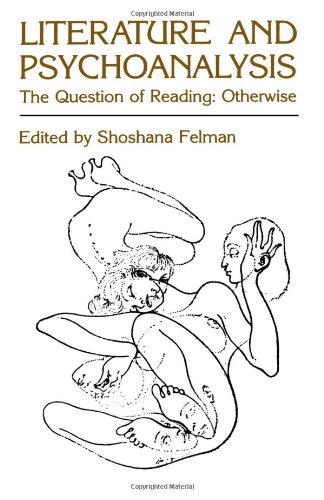 Copyrighted Material

LITERATURE AND PSYCHOANALYSIS

The Question of Reading: Otherwise

Edited by Shoshana Felman

Copyrighted Material